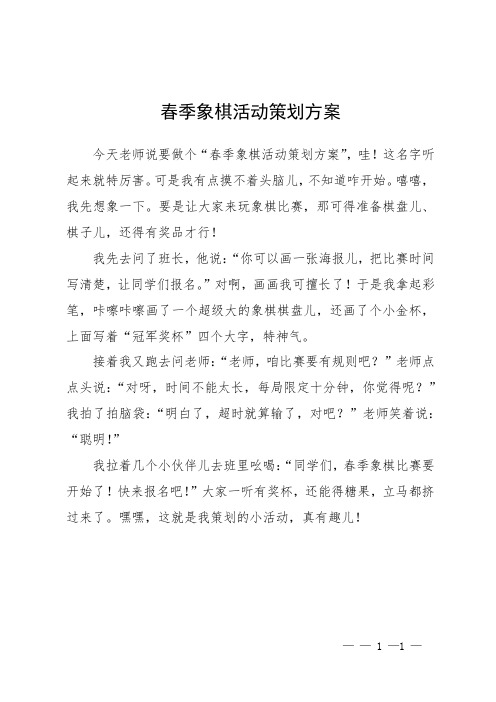 春季象棋活动策划方案

今天老师说要做个“春季象棋活动策划方案”，哇！这名字听起来就特厉害。可是我有点摸不着头脑儿，不知道咋开始。嘻嘻，我先想象一下。要是让大家来玩象棋比赛，那可得准备棋盘儿、棋子儿，还得有奖品才行！

我先去问了班长，他说：“你可以画一张海报儿，把比赛时间写清楚，让同学们报名。”对啊，画画我可擅长了！于是我拿起彩笔，咔嚓咔嚓画了一个超级大的象棋棋盘儿，还画了个小金杯，上面写着“冠军奖杯”四个大字，特神气。

接着我又跑去问老师：“老师，咱比赛要有规则吧？”老师点点头说：“对呀，时间不能太长，每局限定十分钟，你觉得呢？”我拍了拍脑袋：“明白了，超时就算输了，对吧？”老师笑着说：“聪明！”

我拉着几个小伙伴儿去班里吆喝：“同学们，春季象棋比赛要开始了！快来报名吧！”大家一听有奖杯，还能得糖果，立马都挤过来了。嘿嘿，这就是我策划的小活动，真有趣儿！

— — 1 —1 —